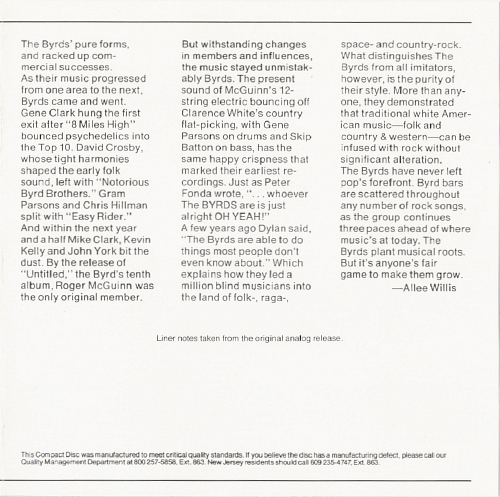 The Byrds' pure forms, and racked up commercial successes.
As their music progressed from one area to the next, Byrds came and went. Gene Clark hung the first exit after "8 Miles High" bounced psychedelics into the Top 10. David Crosby, whose tight harmonies shaped the early folk sound, left with "Notorious Byrd Brothers." Gram Parsons and Chris Hillman split with "Easy Rider." And within the next year and a half Mike Clark, Kevin Kelly and John York bit the dust. By the release of "Untitled," the Byrd's tenth album, Roger McGuinn was the only original member.

But withstanding changes in members and influences, the music stayed unmistakably Byrds. The present sound of McGuinn's 12-string electric bouncing off Clarence White's country flat-picking, with Gene Parsons on drums and Skip Batton on bass, has the same happy crispness that marked their earliest recordings. Just as Peter Fonda wrote, ". . . whoever The BYRDS are is just alright OH YEAH!"
A few years ago Dylan said, "The Byrds are able to do things most people don't even know about." Which explains how they led a million blind musicians into the land of folk-, raga-,

space- and country-rock. What distinguishes The Byrds from all imitators, however, is the purity of their style. More than anyone, they demonstrated that traditional white American music—folk and country & western—can be infused with rock without significant alteration.
The Byrds have never left pop's forefront. Byrd bars are scattered throughout any number of rock songs, as the group continues three paces ahead of where music's at today. The Byrds plant musical roots. But it's anyone's fair game to make them grow.
—Allee Willis

Liner notes taken from the original analog release.

This Compact Disc was manufactured to meet critical quality standards. If you believe the disc has a manufacturing defect, please call our Quality Management Department at 800 257-5858, Ext. 863. New Jersey residents should call 609 235-4747, Ext. 863.